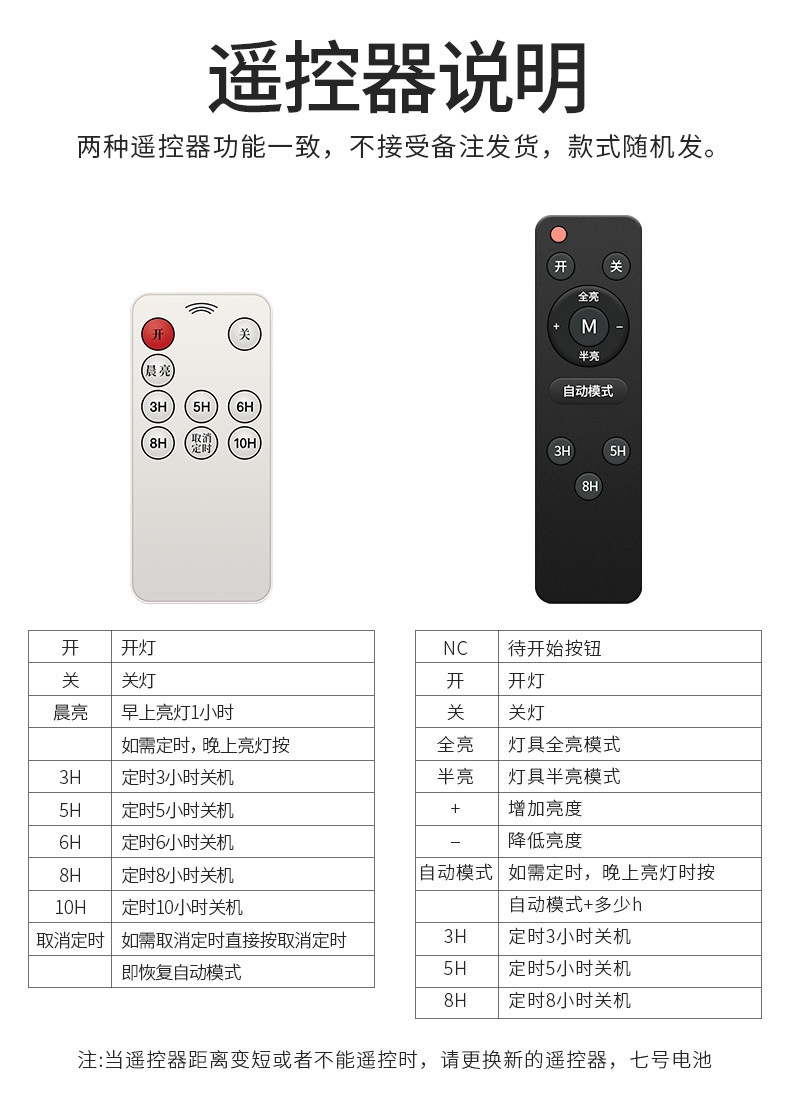 遥控器说明

两种遥控器功能一致，不接受备注发货，款式随机发。

开
关
晨亮
3H
5H
6H
8H
取消定时
10H

开
关
全亮
+
M
−
半亮
自动模式
3H
5H
8H

| 开 | 开灯 |
|---|---|
| 关 | 关灯 |
| 晨亮 | 早上亮灯1小时 |
|  | 如需定时，晚上亮灯按 |
| 3H | 定时3小时关机 |
| 5H | 定时5小时关机 |
| 6H | 定时6小时关机 |
| 8H | 定时8小时关机 |
| 10H | 定时10小时关机 |
| 取消定时 | 如需取消定时直接按取消定时 |
|  | 即恢复自动模式 |

| NC | 待开始按钮 |
|---|---|
| 开 | 开灯 |
| 关 | 关灯 |
| 全亮 | 灯具全亮模式 |
| 半亮 | 灯具半亮模式 |
| + | 增加亮度 |
| − | 降低亮度 |
| 自动模式 | 如需定时，晚上亮灯时按 |
|  | 自动模式+多少h |
| 3H | 定时3小时关机 |
| 5H | 定时5小时关机 |
| 8H | 定时8小时关机 |

注:当遥控器距离变短或者不能遥控时，请更换新的遥控器，七号电池